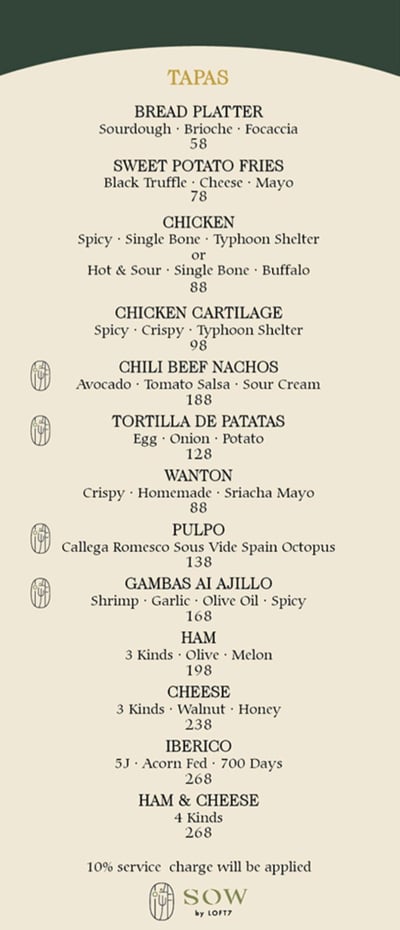 TAPAS

BREAD PLATTER
Sourdough · Brioche · Focaccia
58

SWEET POTATO FRIES
Black Truffle · Cheese · Mayo
78

CHICKEN
Spicy · Single Bone · Typhoon Shelter
or
Hot & Sour · Single Bone · Buffalo
88

CHICKEN CARTILAGE
Spicy · Crispy · Typhoon Shelter
98

CHILI BEEF NACHOS
Avocado · Tomato Salsa · Sour Cream
188

TORTILLA DE PATATAS
Egg · Onion · Potato
128

WANTON
Crispy · Homemade · Sriacha Mayo
88

PULPO
Callega Romesco Sous Vide Spain Octopus
138

GAMBAS AI AJILLO
Shrimp · Garlic · Olive Oil · Spicy
168

HAM
3 Kinds · Olive · Melon
198

CHEESE
3 Kinds · Walnut · Honey
238

IBERICO
5J · Acorn Fed · 700 Days
268

HAM & CHEESE
4 Kinds
268

10% service charge will be applied

SOW
by LOFT7